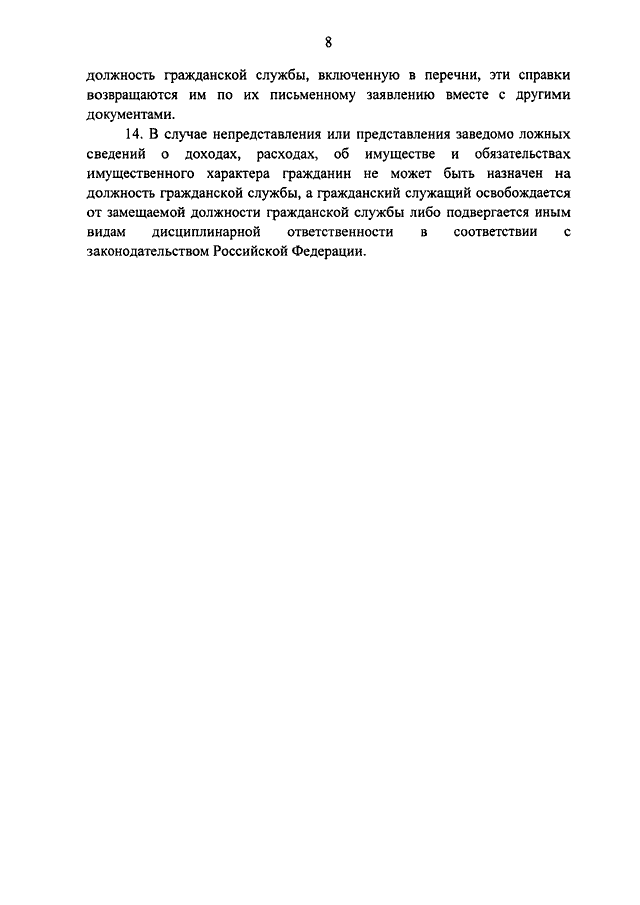 8

должность гражданской службы, включенную в перечни, эти справки возвращаются им по их письменному заявлению вместе с другими документами.

14. В случае непредставления или представления заведомо ложных сведений о доходах, расходах, об имуществе и обязательствах имущественного характера гражданин не может быть назначен на должность гражданской службы, а гражданский служащий освобождается от замещаемой должности гражданской службы либо подвергается иным видам дисциплинарной ответственности в соответствии с законодательством Российской Федерации.